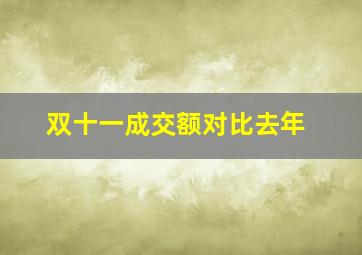 双十一成交额对比去年